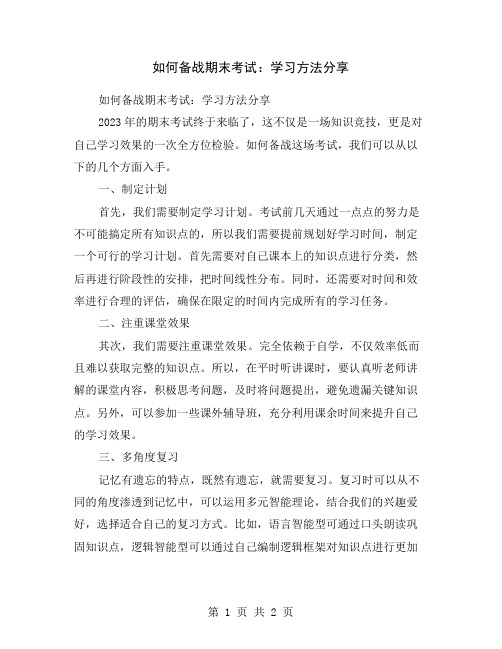 如何备战期末考试：学习方法分享

如何备战期末考试：学习方法分享

2023年的期末考试终于来临了，这不仅是一场知识竞技，更是对自己学习效果的一次全方位检验。如何备战这场考试，我们可以从以下的几个方面入手。

一、制定计划

首先，我们需要制定学习计划。考试前几天通过一点点的努力是不可能搞定所有知识点的，所以我们需要提前规划好学习时间，制定一个可行的学习计划。首先需要对自己课本上的知识点进行分类，然后再进行阶段性的安排，把时间线性分布。同时，还需要对时间和效率进行合理的评估，确保在限定的时间内完成所有的学习任务。

二、注重课堂效果

其次，我们需要注重课堂效果。完全依赖于自学，不仅效率低而且难以获取完整的知识点。所以，在平时听讲课时，要认真听老师讲解的课堂内容，积极思考问题，及时将问题提出，避免遗漏关键知识点。另外，可以参加一些课外辅导班，充分利用课余时间来提升自己的学习效果。

三、多角度复习

记忆有遗忘的特点，既然有遗忘，就需要复习。复习时可以从不同的角度渗透到记忆中，可以运用多元智能理论，结合我们的兴趣爱好，选择适合自己的复习方式。比如，语言智能型可通过口头朗读巩固知识点，逻辑智能型可以通过自己编制逻辑框架对知识点进行更加

第 1 页 共 2 页